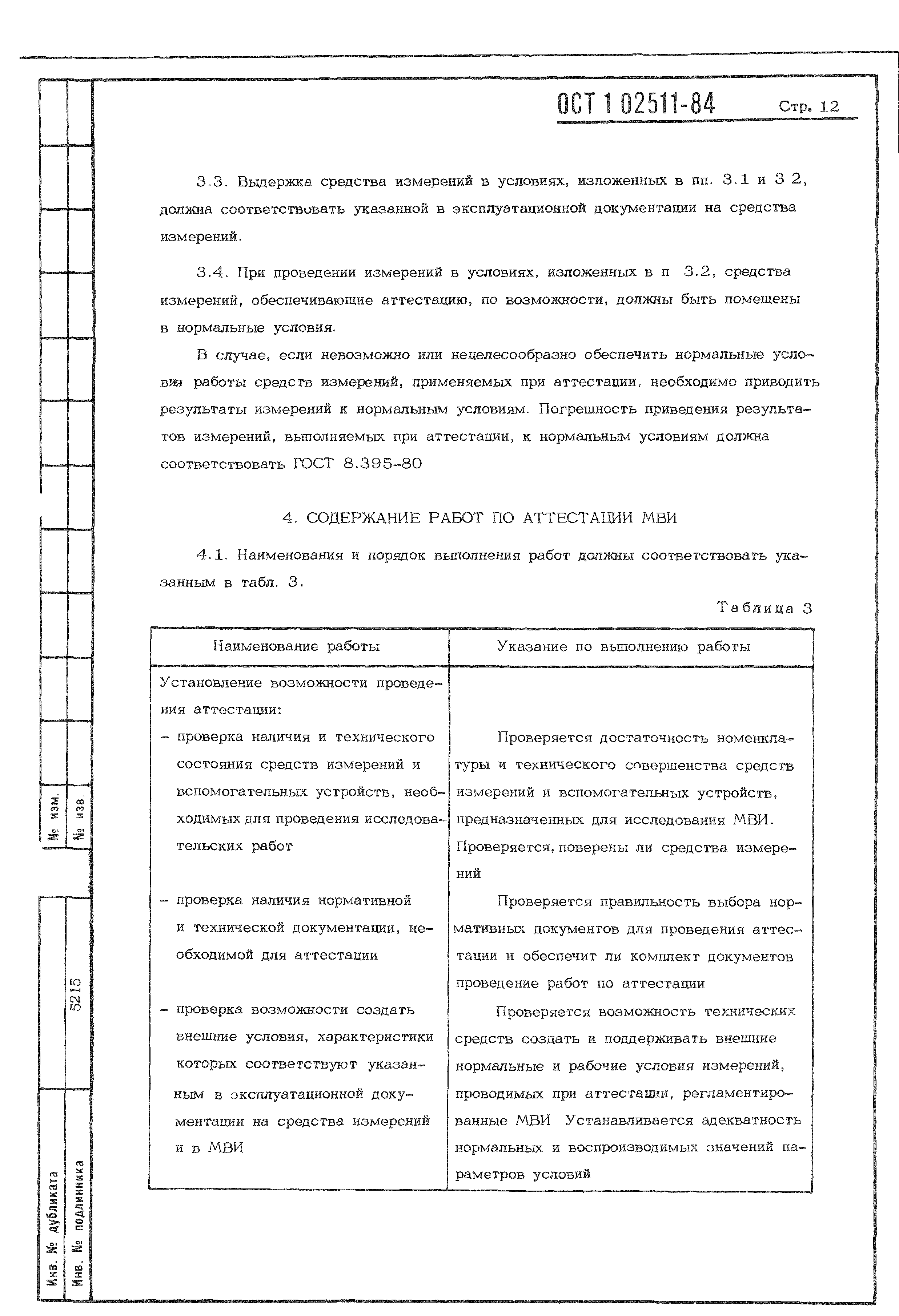 ОСТ 1 02511-84 Стр. 12

3.3. Выдержка средства измерений в условиях, изложенных в пп. 3.1 и 3 2, должна соответствовать указанной в эксплуатационной документации на средства измерений.

3.4. При проведении измерений в условиях, изложенных в п 3.2, средства измерений, обеспечивающие аттестацию, по возможности, должны быть помещены в нормальные условия.

В случае, если невозможно или нецелесообразно обеспечить нормальные условия работы средств измерений, применяемых при аттестации, необходимо приводить результаты измерений к нормальным условиям. Погрешность приведения результатов измерений, выполняемых при аттестации, к нормальным условиям должна соответствовать ГОСТ 8.395-80

4. СОДЕРЖАНИЕ РАБОТ ПО АТТЕСТАЦИИ МВИ

4.1. Наименования и порядок выполнения работ должны соответствовать указанным в табл. 3.

Таблица 3

| Наименование работы | Указание по выполнению работы |
|---|---|
| Установление возможности проведения аттестации: | |
| - проверка наличия и технического состояния средств измерений и вспомогательных устройств, необходимых для проведения исследовательских работ | Проверяется достаточность номенклатуры и технического совершенства средств измерений и вспомогательных устройств, предназначенных для исследования МВИ. Проверяется, поверены ли средства измерений |
| - проверка наличия нормативной и технической документации, необходимой для аттестации | Проверяется правильность выбора нормативных документов для проведения аттестации и обеспечит ли комплект документов проведение работ по аттестации |
| - проверка возможности создать внешние условия, характеристики которых соответствуют указанным в эксплуатационной документации на средства измерений и в МВИ | Проверяется возможность технических средств создать и поддерживать внешние нормальные и рабочие условия измерений, проводимых при аттестации, регламентированные МВИ Устанавливается адекватность нормальных и воспроизводимых значений параметров условий |

№ изм.
№ изв.
5215
Инв. № дубликата
Инв. № подлинника